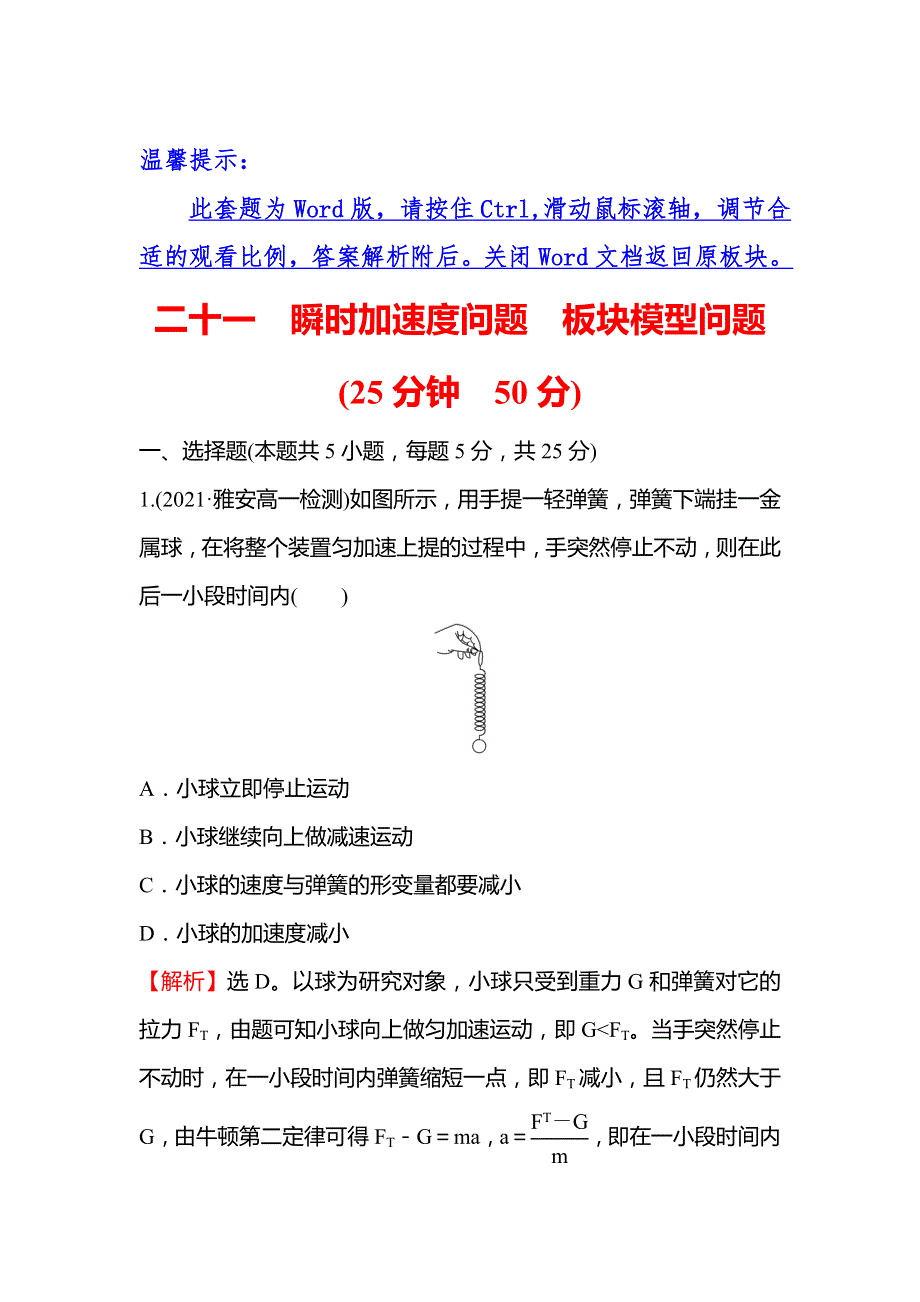 温馨提示：

此套题为 Word 版，请按住 Ctrl,滑动鼠标滚轴，调节合适的观看比例，答案解析附后。关闭 Word 文档返回原板块。

二十一　瞬时加速度问题　板块模型问题

(25 分钟　50 分)

一、选择题(本题共 5 小题，每题 5 分，共 25 分)

1.(2021·雅安高一检测)如图所示，用手提一轻弹簧，弹簧下端挂一金属球，在将整个装置匀加速上提的过程中，手突然停止不动，则在此后一小段时间内(　　)

A．小球立即停止运动

B．小球继续向上做减速运动

C．小球的速度与弹簧的形变量都要减小

D．小球的加速度减小

【解析】选 D。以球为研究对象，小球只受到重力 G 和弹簧对它的拉力 $F_T$，由题可知小球向上做匀加速运动，即 $G<F_T$。当手突然停止不动时，在一小段时间内弹簧缩短一点，即 $F_T$ 减小，且 $F_T$ 仍然大于 G，由牛顿第二定律可得 $F_T - G = ma$，$a = \frac{F^T - G}{m}$，即在一小段时间内